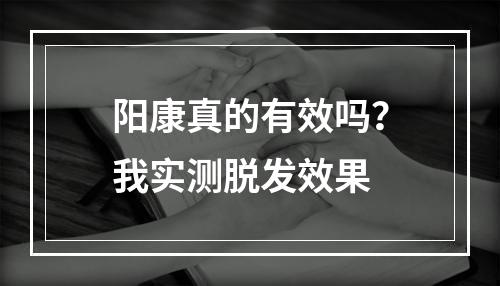 阳康真的有效吗？
我实测脱发效果